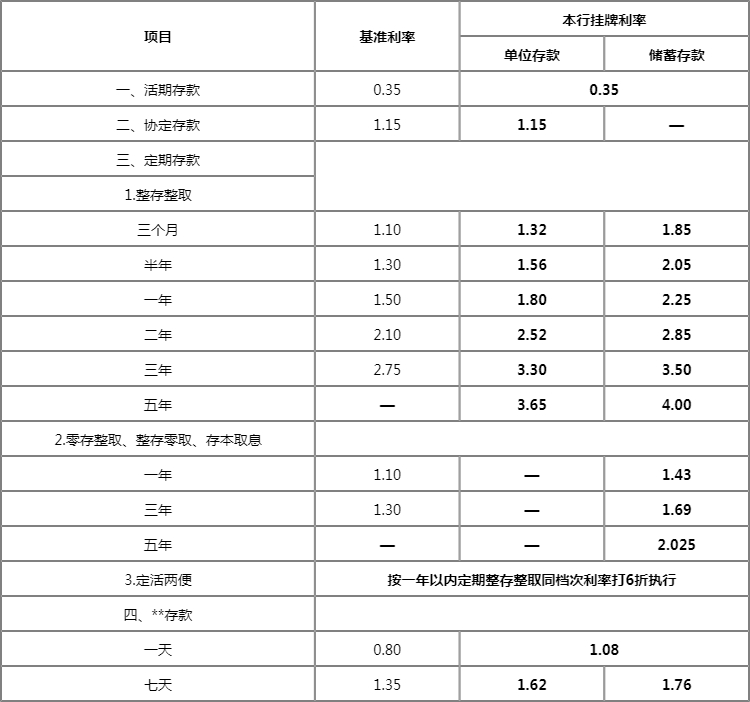 | 项目 | 基准利率 | 本行挂牌利率 | |
|---|---|---|---|
| | | 单位存款 | 储蓄存款 |
| 一、活期存款 | 0.35 | 0.35 | |
| 二、协定存款 | 1.15 | 1.15 | — |
| 三、定期存款 | | | |
| 1.整存整取 | | | |
| 三个月 | 1.10 | 1.32 | 1.85 |
| 半年 | 1.30 | 1.56 | 2.05 |
| 一年 | 1.50 | 1.80 | 2.25 |
| 二年 | 2.10 | 2.52 | 2.85 |
| 三年 | 2.75 | 3.30 | 3.50 |
| 五年 | — | 3.65 | 4.00 |
| 2.零存整取、整存零取、存本取息 | | | |
| 一年 | 1.10 | — | 1.43 |
| 三年 | 1.30 | — | 1.69 |
| 五年 | — | — | 2.025 |
| 3.定活两便 | 按一年以内定期整存整取同档次利率打6折执行 | | |
| 四、**存款 | | | |
| 一天 | 0.80 | 1.08 | |
| 七天 | 1.35 | 1.62 | 1.76 |